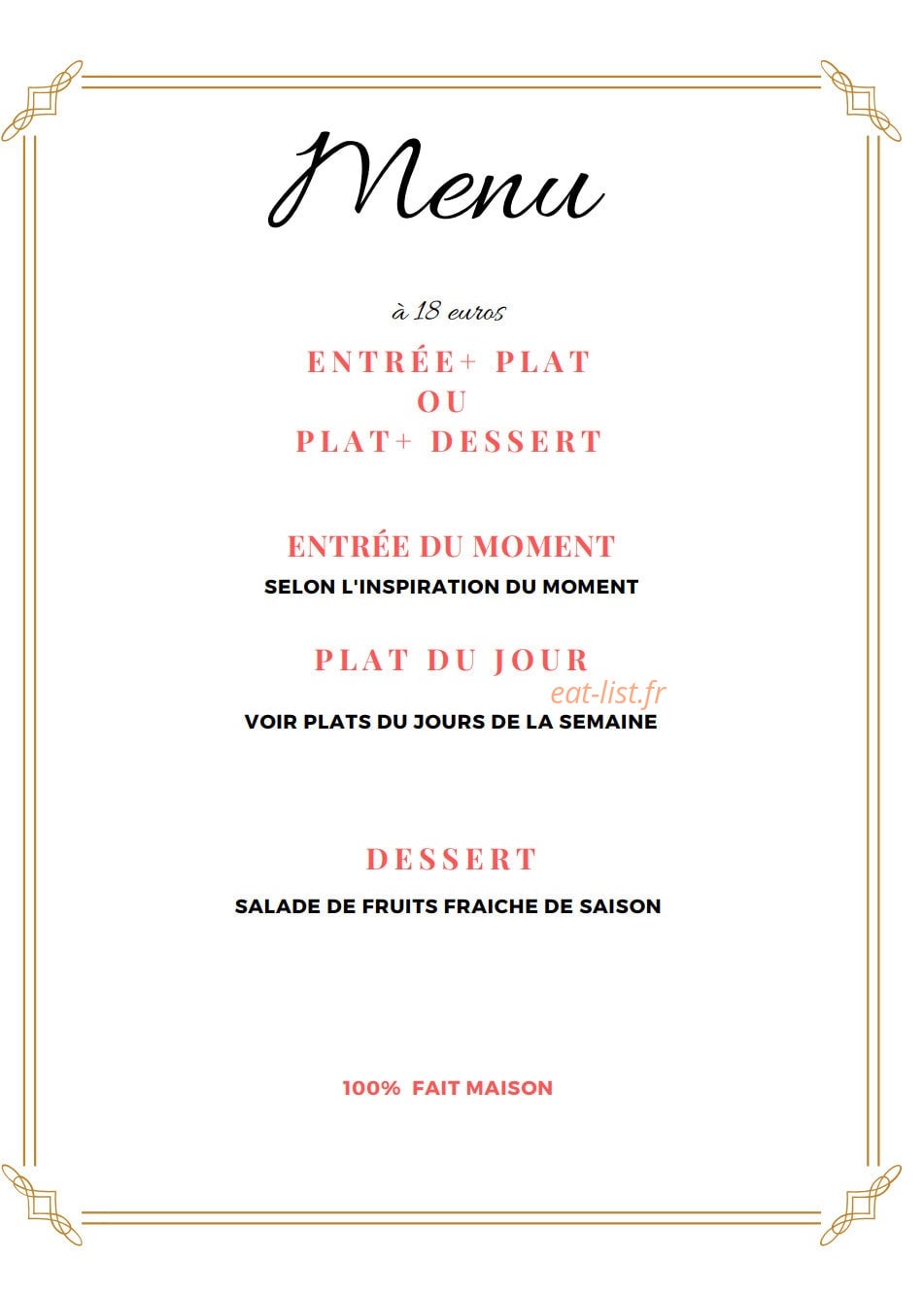 Menu

à 18 euros

ENTRÉE+ PLAT
OU
PLAT+ DESSERT

ENTRÉE DU MOMENT
SELON L'INSPIRATION DU MOMENT

PLAT DU JOUR
eat-list.fr
VOIR PLATS DU JOURS DE LA SEMAINE

DESSERT
SALADE DE FRUITS FRAICHE DE SAISON

100% FAIT MAISON